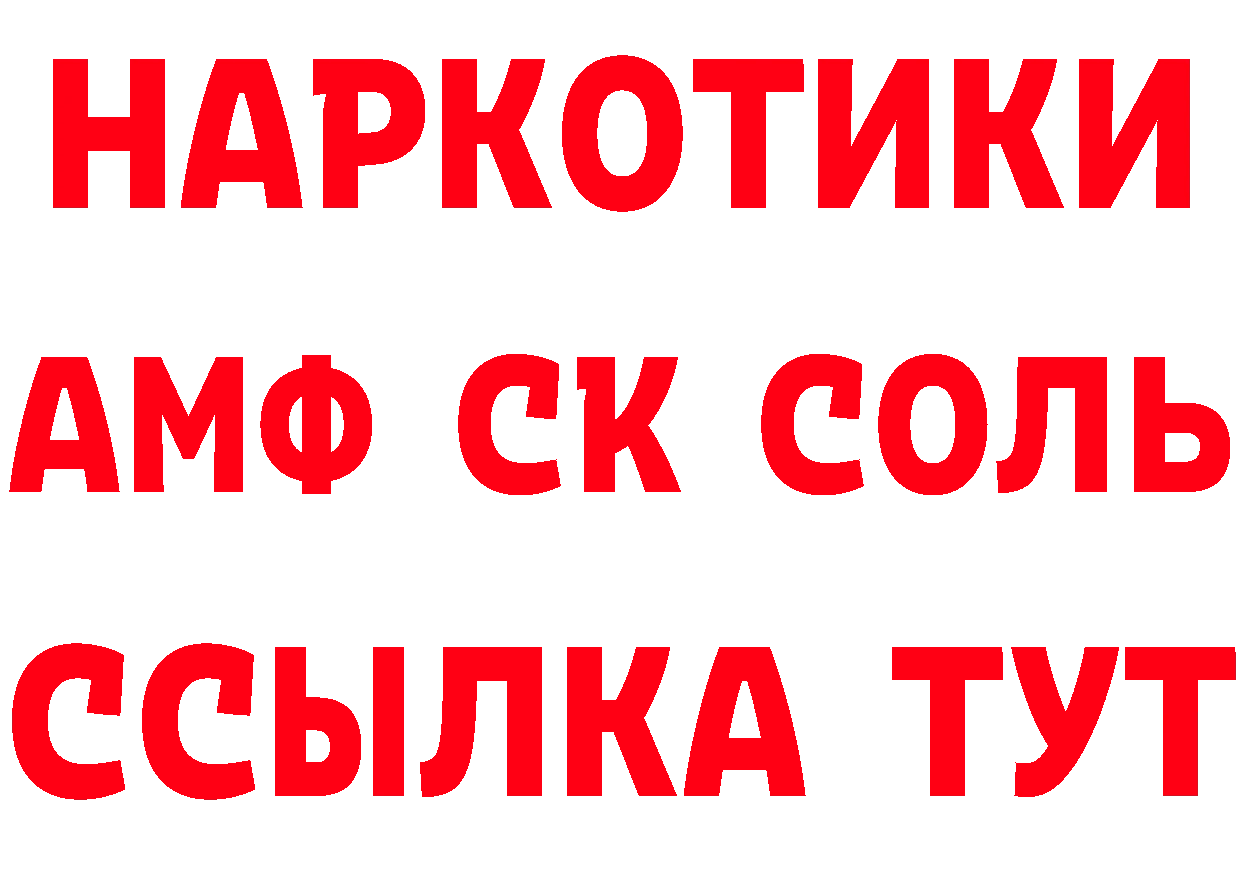 НАРКОТИКИ
АМФ СК СОЛЬ
ССЫЛКА ТУТ